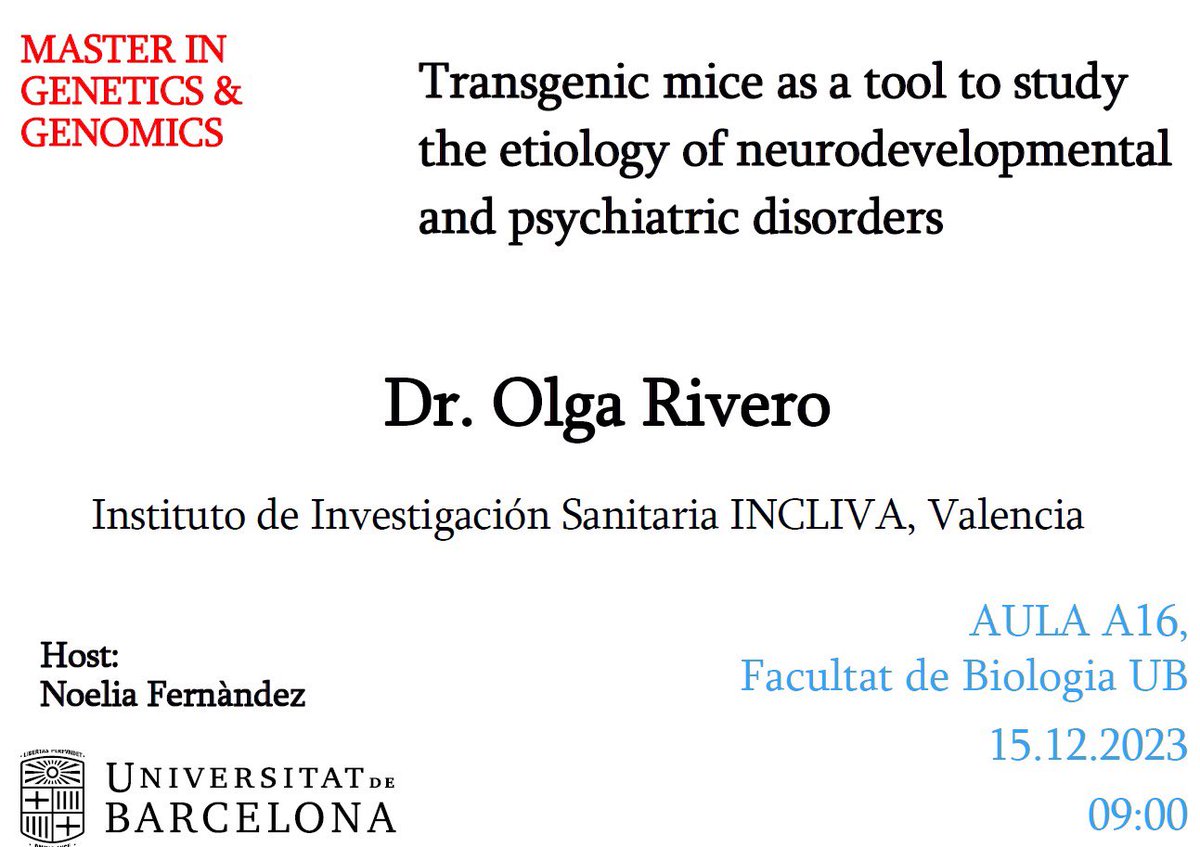 MASTER IN
GENETICS &
GENOMICS

Transgenic mice as a tool to study the etiology of neurodevelopmental and psychiatric disorders

Dr. Olga Rivero

Instituto de Investigación Sanitaria INCLIVA, Valencia

Host:
Noelia Fernàndez

UNIVERSITAT DE
BARCELONA

AULA A16,
Facultat de Biologia UB
15.12.2023
09:00